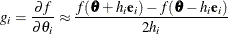 $g_i = \frac{\partial f}{\partial \theta_i} \approx \frac{f(\boldsymbol{\theta} + h_i \mathbf{e}_i) - f(\boldsymbol{\theta} - h_i \mathbf{e}_i)}{2h_i}$